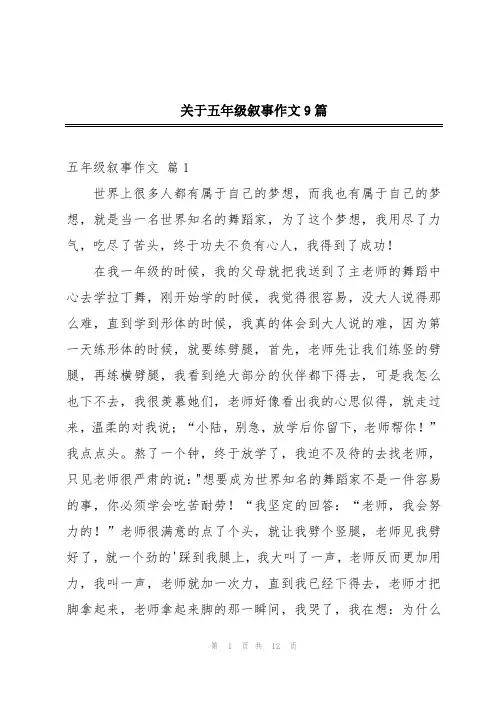 关于五年级叙事作文9篇

五年级叙事作文 篇1

世界上很多人都有属于自己的梦想，而我也有属于自己的梦想，就是当一名世界知名的舞蹈家，为了这个梦想，我用尽了力气，吃尽了苦头，终于功夫不负有心人，我得到了成功！

在我一年级的时候，我的父母就把我送到了主老师的舞蹈中心去学拉丁舞，刚开始学的时候，我觉得很容易，没大人说得那么难，直到学到形体的时候，我真的体会到大人说的难，因为第一天练形体的时候，就要练劈腿，首先，老师先让我们练竖的劈腿，再练横劈腿，我看到绝大部分的伙伴都下得去，可是我怎么也下不去，我很羡慕她们，老师好像看出我的心思似得，就走过来，温柔的对我说："小陆，别急，放学后你留下，老师帮你！"我点点头。熬了一个钟，终于放学了，我迫不及待的去找老师，只见老师很严肃的说："想要成为世界知名的舞蹈家不是一件容易的事，你必须学会吃苦耐劳！"我坚定的回答："老师，我会努力的！"老师很满意的点了个头，就让我劈个竖腿，老师见我劈好了，就一个劲的'踩到我腿上，我大叫了一声，老师反而更加用力，我叫一声，老师就加一次力，直到我已经下得去，老师才把脚拿起来，老师拿起来脚的那一瞬间，我哭了，我在想：为什么

第 1 页 共 12 页